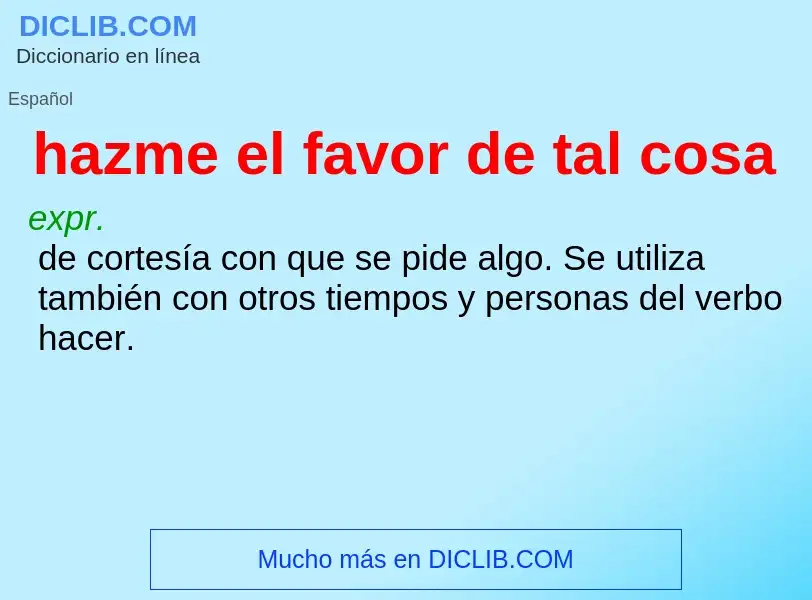 DICLIB.COM
Diccionario en línea

Español

hazme el favor de tal cosa

expr.
de cortesía con que se pide algo. Se utiliza también con otros tiempos y personas del verbo hacer.

Mucho más en DICLIB.COM